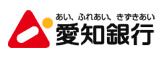 あい、ふれあい、きずきあい
愛知銀行